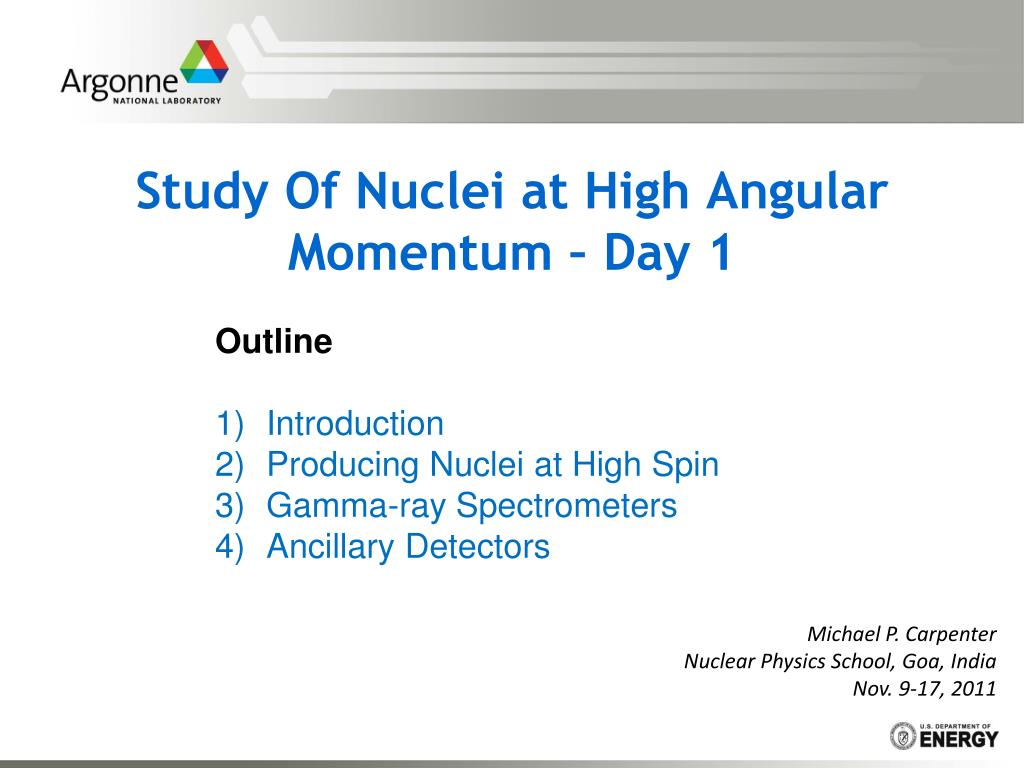 Argonne
NATIONAL LABORATORY

Study Of Nuclei at High Angular Momentum – Day 1

Outline

1) Introduction
2) Producing Nuclei at High Spin
3) Gamma-ray Spectrometers
4) Ancillary Detectors

Michael P. Carpenter
Nuclear Physics School, Goa, India
Nov. 9-17, 2011

U.S. DEPARTMENT OF
ENERGY